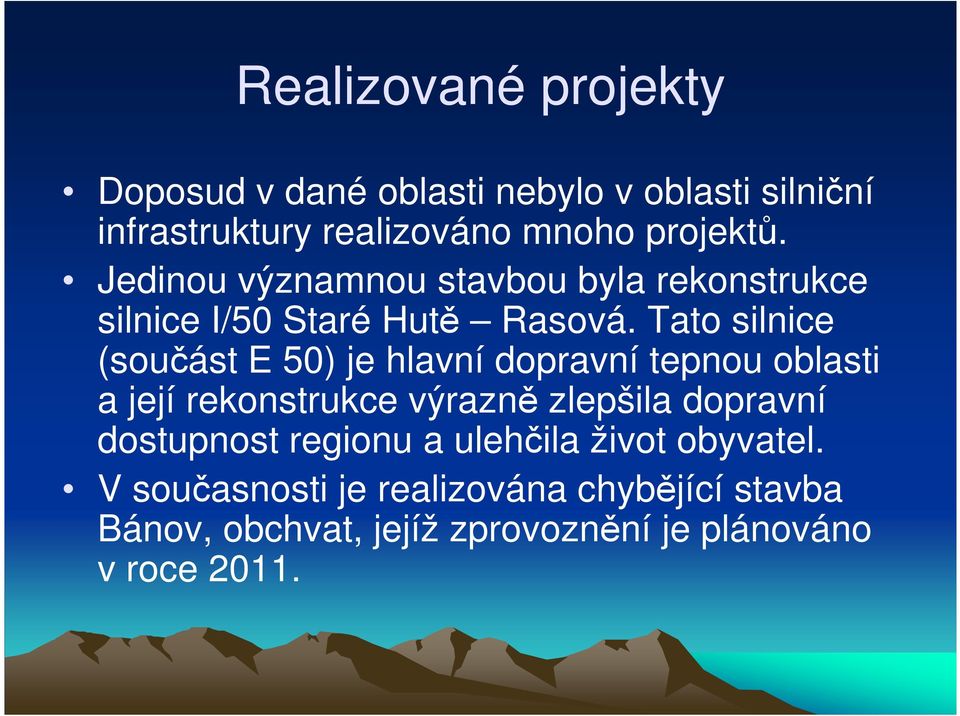 Realizované projekty

• Doposud v dané oblasti nebylo v oblasti silniční infrastruktury realizováno mnoho projektů.

• Jedinou významnou stavbou byla rekonstrukce silnice I/50 Staré Hutě – Rasová. Tato silnice (součást E 50) je hlavní dopravní tepnou oblasti a její rekonstrukce výrazně zlepšila dopravní dostupnost regionu a ulehčila život obyvatel.

• V současnosti je realizována chybějící stavba Bánov, obchvat, jejíž zprovoznění je plánováno v roce 2011.